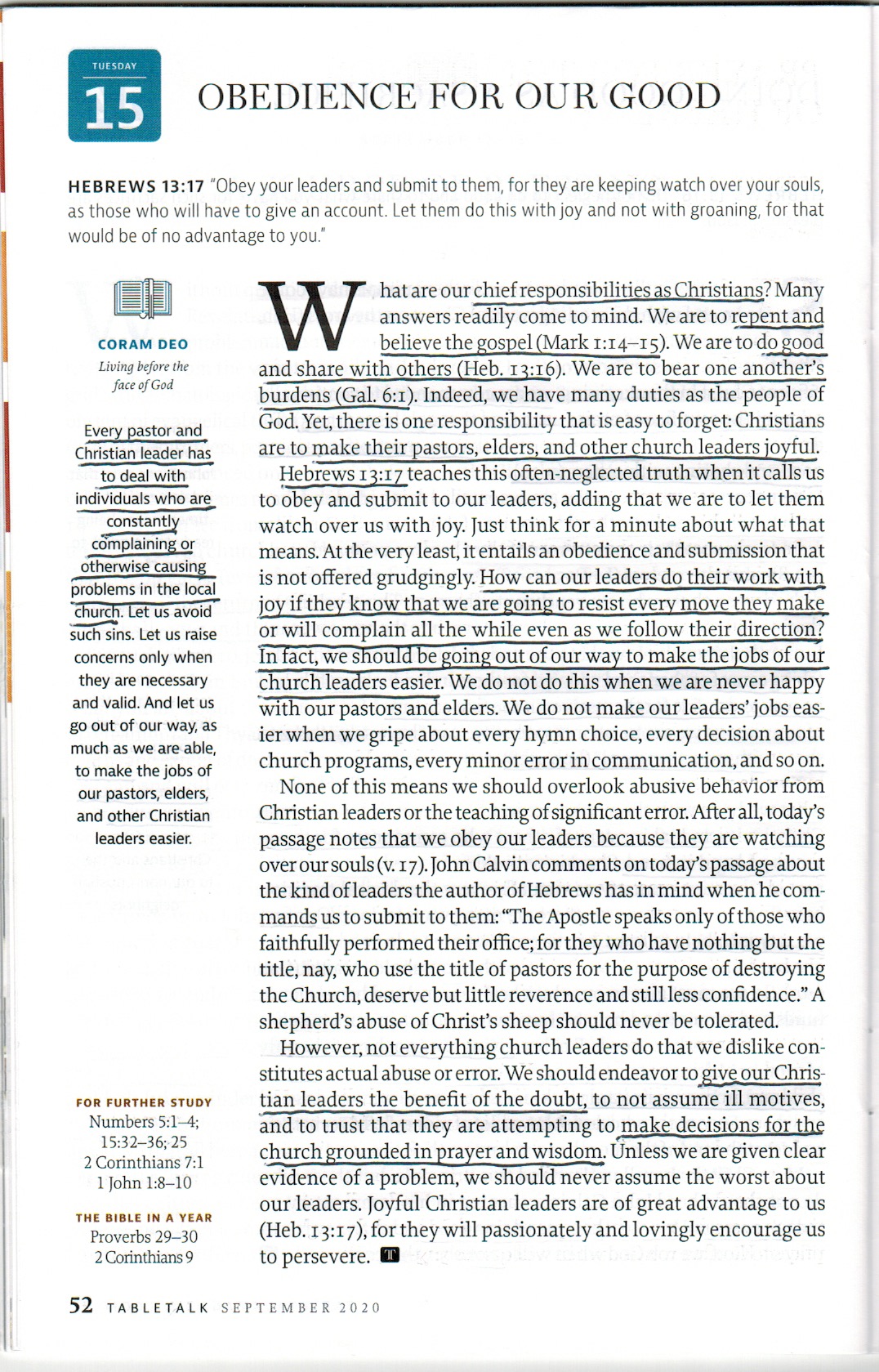 TUESDAY
15

OBEDIENCE FOR OUR GOOD

HEBREWS 13:17 "Obey your leaders and submit to them, for they are keeping watch over your souls, as those who will have to give an account. Let them do this with joy and not with groaning, for that would be of no advantage to you."

CORAM DEO
Living before the face of God

Every pastor and Christian leader has to deal with individuals who are constantly complaining or otherwise causing problems in the local church. Let us avoid such sins. Let us raise concerns only when they are necessary and valid. And let us go out of our way, as much as we are able, to make the jobs of our pastors, elders, and other Christian leaders easier.

FOR FURTHER STUDY
Numbers 5:1–4; 15:32–36; 25
2 Corinthians 7:1
1 John 1:8–10

THE BIBLE IN A YEAR
Proverbs 29–30
2 Corinthians 9

What are our chief responsibilities as Christians? Many answers readily come to mind. We are to repent and believe the gospel (Mark 1:14–15). We are to do good and share with others (Heb. 13:16). We are to bear one another's burdens (Gal. 6:1). Indeed, we have many duties as the people of God. Yet, there is one responsibility that is easy to forget: Christians are to make their pastors, elders, and other church leaders joyful.

Hebrews 13:17 teaches this often-neglected truth when it calls us to obey and submit to our leaders, adding that we are to let them watch over us with joy. Just think for a minute about what that means. At the very least, it entails an obedience and submission that is not offered grudgingly. How can our leaders do their work with joy if they know that we are going to resist every move they make or will complain all the while even as we follow their direction? In fact, we should be going out of our way to make the jobs of our church leaders easier. We do not do this when we are never happy with our pastors and elders. We do not make our leaders' jobs easier when we gripe about every hymn choice, every decision about church programs, every minor error in communication, and so on.

None of this means we should overlook abusive behavior from Christian leaders or the teaching of significant error. After all, today's passage notes that we obey our leaders because they are watching over our souls (v. 17). John Calvin comments on today's passage about the kind of leaders the author of Hebrews has in mind when he commands us to submit to them: "The Apostle speaks only of those who faithfully performed their office; for they who have nothing but the title, nay, who use the title of pastors for the purpose of destroying the Church, deserve but little reverence and still less confidence." A shepherd's abuse of Christ's sheep should never be tolerated.

However, not everything church leaders do that we dislike constitutes actual abuse or error. We should endeavor to give our Christian leaders the benefit of the doubt, to not assume ill motives, and to trust that they are attempting to make decisions for the church grounded in prayer and wisdom. Unless we are given clear evidence of a problem, we should never assume the worst about our leaders. Joyful Christian leaders are of great advantage to us (Heb. 13:17), for they will passionately and lovingly encourage us to persevere. T

52 TABLETALK SEPTEMBER 2020